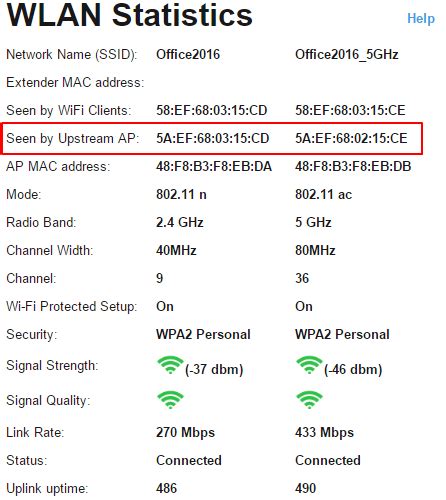 WLAN Statistics

Help

| | | |
|---|---|---|
| Network Name (SSID): | Office2016 | Office2016_5GHz |
| Extender MAC address: | | |
| Seen by WiFi Clients: | 58:EF:68:03:15:CD | 58:EF:68:03:15:CE |
| Seen by Upstream AP: | 5A:EF:68:03:15:CD | 5A:EF:68:02:15:CE |
| AP MAC address: | 48:F8:B3:F8:EB:DA | 48:F8:B3:F8:EB:DB |
| Mode: | 802.11 n | 802.11 ac |
| Radio Band: | 2.4 GHz | 5 GHz |
| Channel Width: | 40MHz | 80MHz |
| Channel: | 9 | 36 |
| Wi-Fi Protected Setup: | On | On |
| Security: | WPA2 Personal | WPA2 Personal |
| Signal Strength: | (-37 dbm) | (-46 dbm) |
| Signal Quality: | | |
| Link Rate: | 270 Mbps | 433 Mbps |
| Status: | Connected | Connected |
| Uplink uptime: | 486 | 490 |